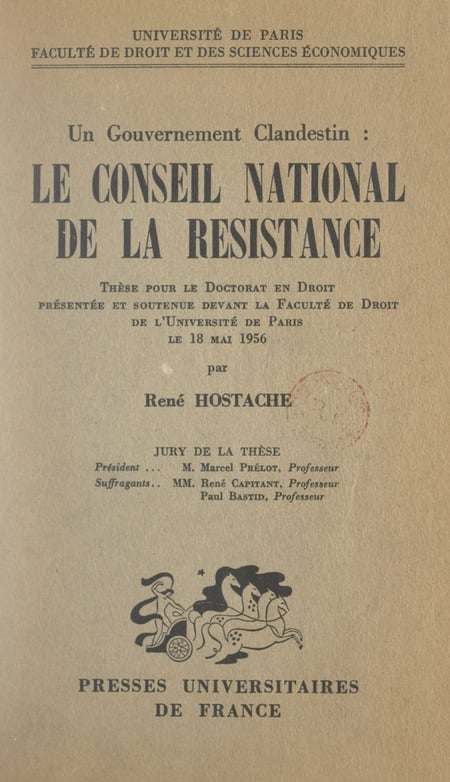 UNIVERSITÉ DE PARIS
FACULTÉ DE DROIT ET DES SCIENCES ÉCONOMIQUES

Un Gouvernement Clandestin :
LE CONSEIL NATIONAL DE LA RESISTANCE

Thèse pour le Doctorat en Droit présentée et soutenue devant la Faculté de Droit de l'Université de Paris le 18 mai 1956

par

René HOSTACHE

JURY DE LA THÈSE
Président ... M. Marcel Prélot, Professeur
Suffragants.. MM. René Capitant, Professeur
Paul Bastid, Professeur

PRESSES UNIVERSITAIRES
DE FRANCE